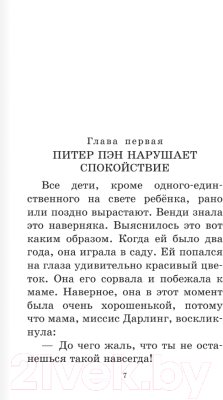 Глава первая
ПИТЕР ПЭН НАРУШАЕТ СПОКОЙСТВИЕ

Все дети, кроме одного-единственного на свете ребёнка, рано или поздно вырастают. Венди знала это наверняка. Выяснилось это вот каким образом. Когда ей было два года, она играла в саду. Ей попался на глаза удивительно красивый цветок. Она его сорвала и побежала к маме. Наверное, она в этот момент была очень хорошенькой, потому что мама, миссис Дарлинг, воскликнула:

— До чего жаль, что ты не останешься такой навсегда!

7

21vek.by